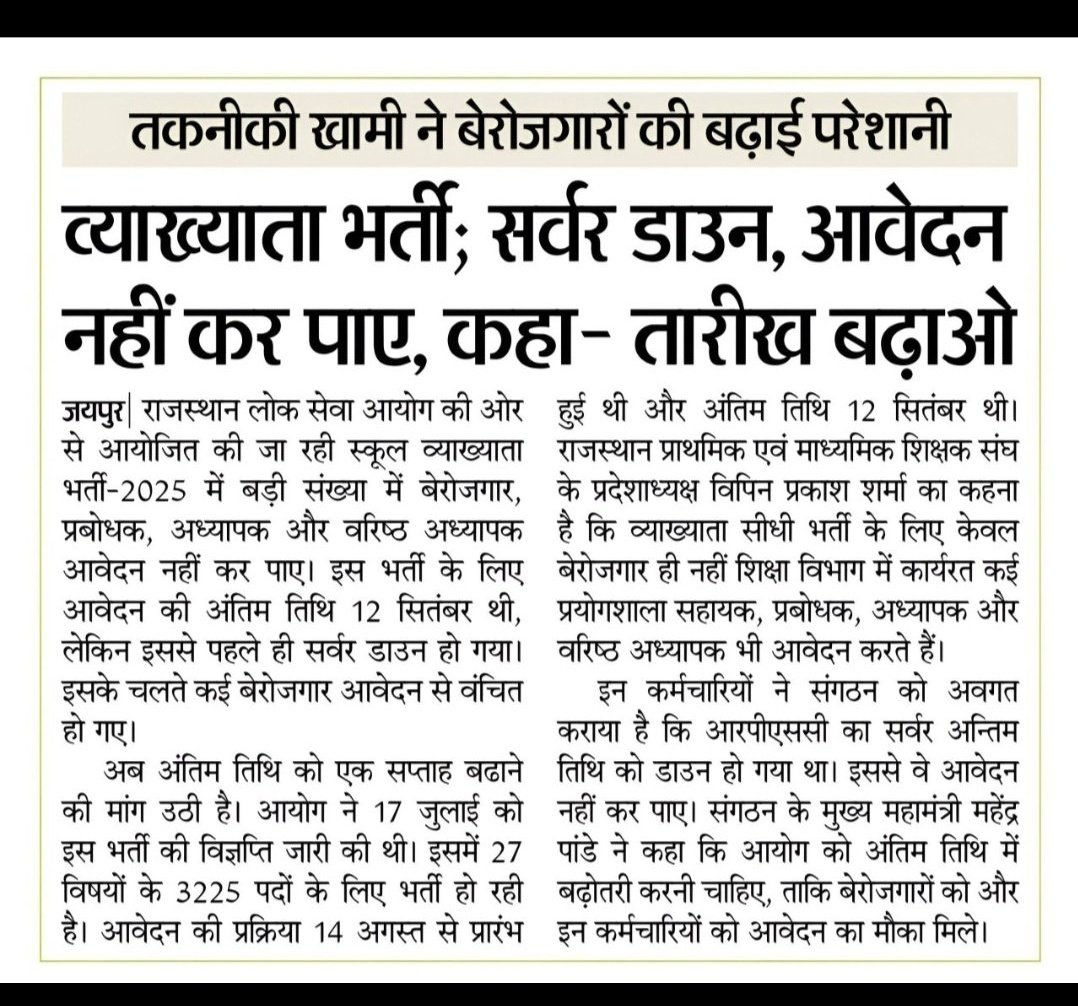 तकनीकी खामी ने बेरोजगारों की बढ़ाई परेशानी

व्याख्याता भर्ती; सर्वर डाउन, आवेदन नहीं कर पाए, कहा- तारीख बढ़ाओ

जयपुर| राजस्थान लोक सेवा आयोग की ओर से आयोजित की जा रही स्कूल व्याख्याता भर्ती-2025 में बड़ी संख्या में बेरोजगार, प्रबोधक, अध्यापक और वरिष्ठ अध्यापक आवेदन नहीं कर पाए। इस भर्ती के लिए आवेदन की अंतिम तिथि 12 सितंबर थी, लेकिन इससे पहले ही सर्वर डाउन हो गया। इसके चलते कई बेरोजगार आवेदन से वंचित हो गए।

अब अंतिम तिथि को एक सप्ताह बढाने की मांग उठी है। आयोग ने 17 जुलाई को इस भर्ती की विज्ञप्ति जारी की थी। इसमें 27 विषयों के 3225 पदों के लिए भर्ती हो रही है। आवेदन की प्रक्रिया 14 अगस्त से प्रारंभ हुई थी और अंतिम तिथि 12 सितंबर थी। राजस्थान प्राथमिक एवं माध्यमिक शिक्षक संघ के प्रदेशाध्यक्ष विपिन प्रकाश शर्मा का कहना है कि व्याख्याता सीधी भर्ती के लिए केवल बेरोजगार ही नहीं शिक्षा विभाग में कार्यरत कई प्रयोगशाला सहायक, प्रबोधक, अध्यापक और वरिष्ठ अध्यापक भी आवेदन करते हैं।

इन कर्मचारियों ने संगठन को अवगत कराया है कि आरपीएससी का सर्वर अन्तिम तिथि को डाउन हो गया था। इससे वे आवेदन नहीं कर पाए। संगठन के मुख्य महामंत्री महेंद्र पांडे ने कहा कि आयोग को अंतिम तिथि में बढ़ोतरी करनी चाहिए, ताकि बेरोजगारों को और इन कर्मचारियों को आवेदन का मौका मिले।